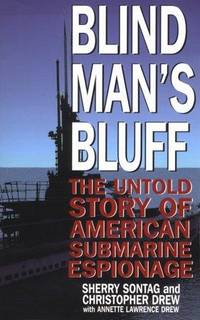 BLIND MAN'S BLUFF

THE UNTOLD STORY OF AMERICAN SUBMARINE ESPIONAGE

SHERRY SONTAG and CHRISTOPHER DREW
with ANNETTE LAWRENCE DREW